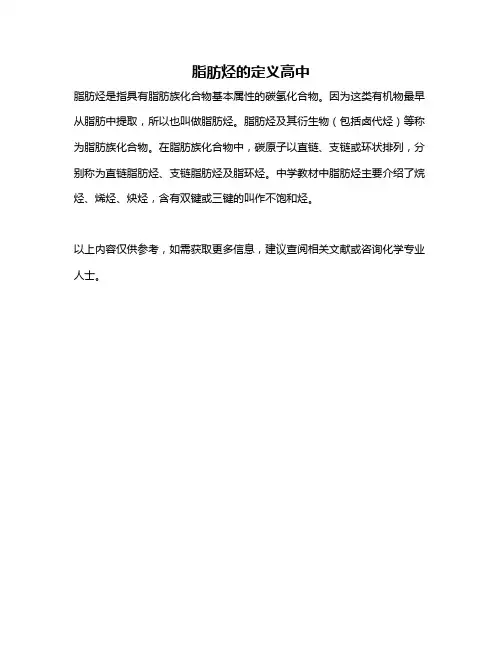 脂肪烃的定义高中

脂肪烃是指具有脂肪族化合物基本属性的碳氢化合物。因为这类有机物最早从脂肪中提取，所以也叫做脂肪烃。脂肪烃及其衍生物（包括卤代烃）等称为脂肪族化合物。在脂肪族化合物中，碳原子以直链、支链或环状排列，分别称为直链脂肪烃、支链脂肪烃及脂环烃。中学教材中脂肪烃主要介绍了烷烃、烯烃、炔烃，含有双键或三键的叫作不饱和烃。

以上内容仅供参考，如需获取更多信息，建议查阅相关文献或咨询化学专业人士。